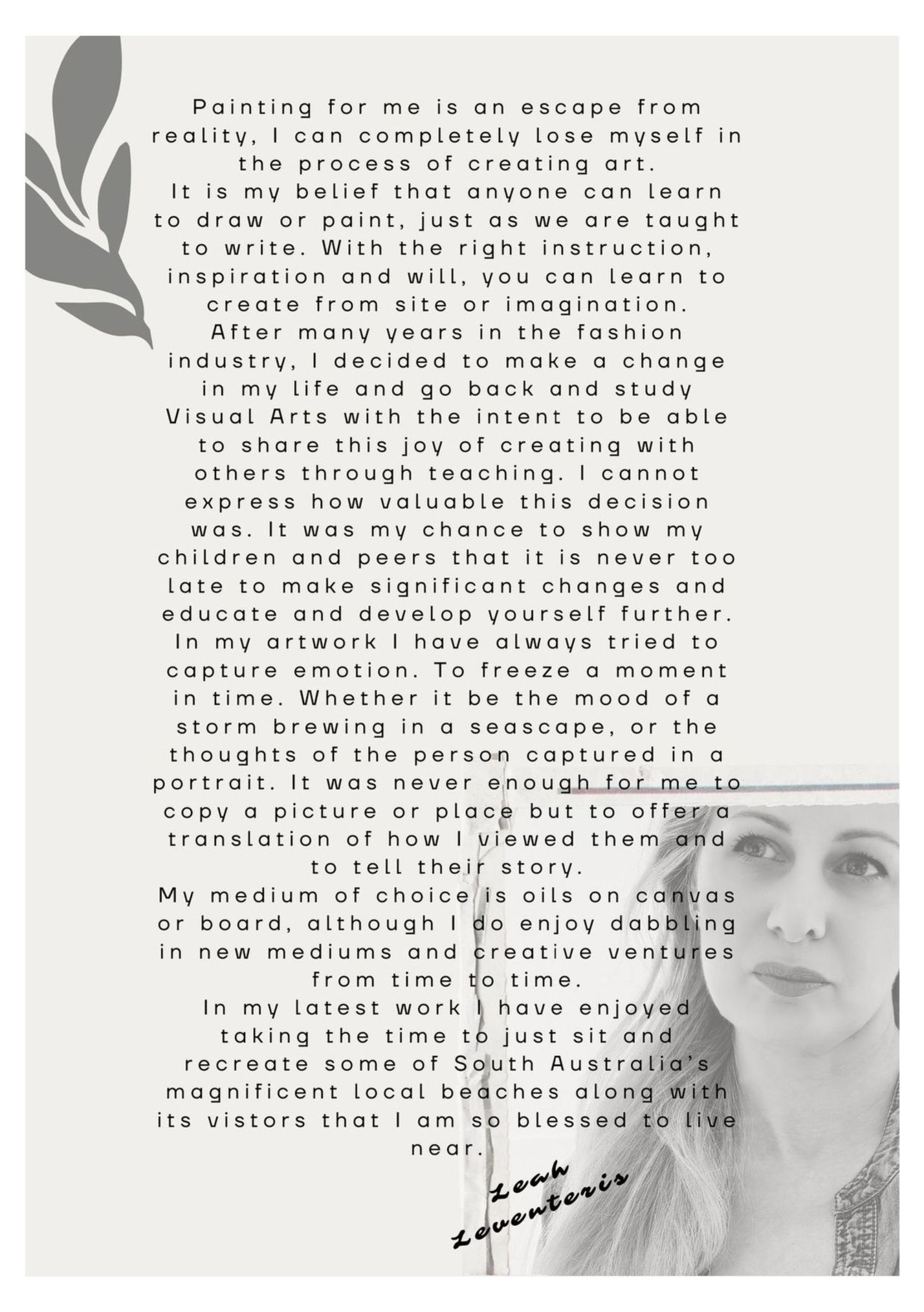 Painting for me is an escape from reality, I can completely lose myself in the process of creating art.

It is my belief that anyone can learn to draw or paint, just as we are taught to write. With the right instruction, inspiration and will, you can learn to create from site or imagination.

After many years in the fashion industry, I decided to make a change in my life and go back and study Visual Arts with the intent to be able to share this joy of creating with others through teaching. I cannot express how valuable this decision was. It was my chance to show my children and peers that it is never too late to make significant changes and educate and develop yourself further.

In my artwork I have always tried to capture emotion. To freeze a moment in time. Whether it be the mood of a storm brewing in a seascape, or the thoughts of the person captured in a portrait. It was never enough for me to copy a picture or place but to offer a translation of how I viewed them and to tell their story.

My medium of choice is oils on canvas or board, although I do enjoy dabbling in new mediums and creative ventures from time to time.

In my latest work I have enjoyed taking the time to just sit and recreate some of South Australia's magnificent local beaches along with its vistors that I am so blessed to live near.

Leah
Leventeris